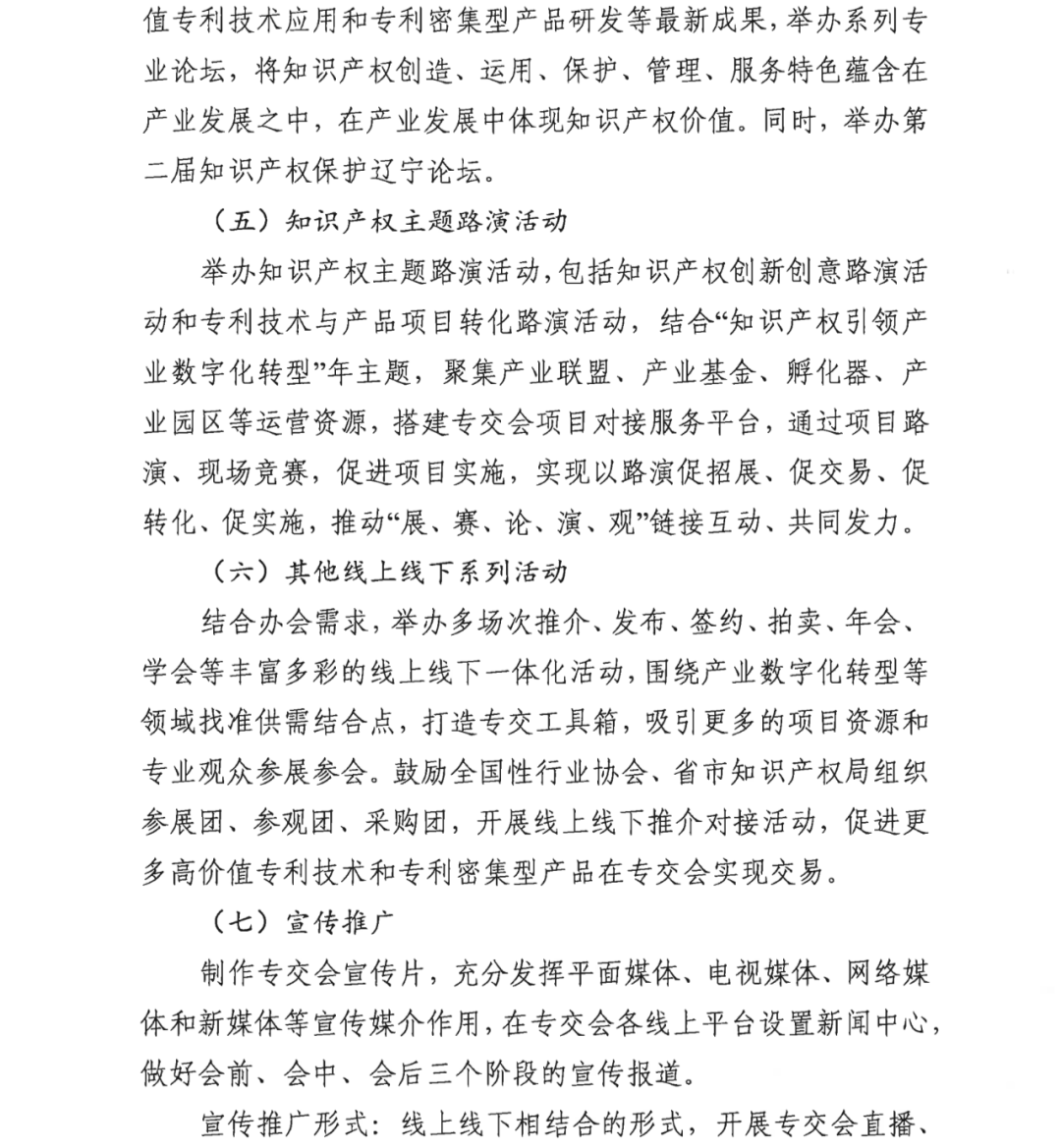 值专利技术应用和专利密集型产品研发等最新成果，举办系列专业论坛，将知识产权创造、运用、保护、管理、服务特色蕴含在产业发展之中，在产业发展中体现知识产权价值。同时，举办第二届知识产权保护辽宁论坛。

（五）知识产权主题路演活动

举办知识产权主题路演活动，包括知识产权创新创意路演活动和专利技术与产品项目转化路演活动，结合“知识产权引领产业数字化转型”年主题，聚集产业联盟、产业基金、孵化器、产业园区等运营资源，搭建专交会项目对接服务平台，通过项目路演、现场竞赛，促进项目实施，实现以路演促招展、促交易、促转化、促实施，推动“展、赛、论、演、观”链接互动、共同发力。

（六）其他线上线下系列活动

结合办会需求，举办多场次推介、发布、签约、拍卖、年会、学会等丰富多彩的线上线下一体化活动，围绕产业数字化转型等领域找准供需结合点，打造专交工具箱，吸引更多的项目资源和专业观众参展参会。鼓励全国性行业协会、省市知识产权局组织参展团、参观团、采购团，开展线上线下推介对接活动，促进更多高价值专利技术和专利密集型产品在专交会实现交易。

（七）宣传推广

制作专交会宣传片，充分发挥平面媒体、电视媒体、网络媒体和新媒体等宣传媒介作用，在专交会各线上平台设置新闻中心，做好会前、会中、会后三个阶段的宣传报道。

宣传推广形式：线上线下相结合的形式，开展专交会直播、